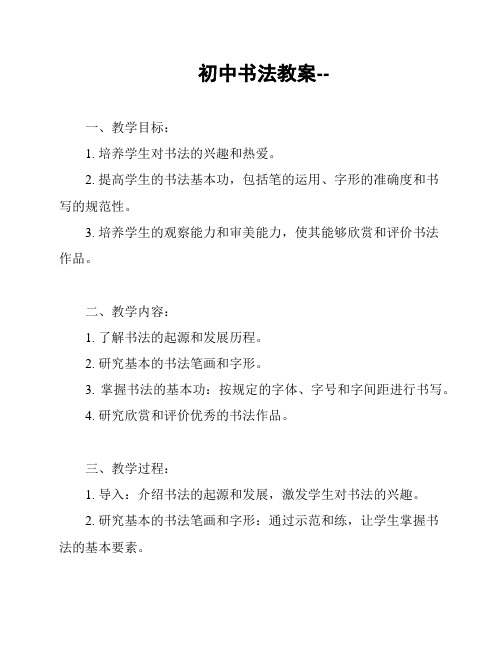 初中书法教案--

一、教学目标：

1. 培养学生对书法的兴趣和热爱。

2. 提高学生的书法基本功，包括笔的运用、字形的准确度和书写的规范性。

3. 培养学生的观察能力和审美能力，使其能够欣赏和评价书法作品。

二、教学内容：

1. 了解书法的起源和发展历程。

2. 研究基本的书法笔画和字形。

3. 掌握书法的基本功：按规定的字体、字号和字间距进行书写。

4. 研究欣赏和评价优秀的书法作品。

三、教学过程：

1. 导入：介绍书法的起源和发展，激发学生对书法的兴趣。

2. 研究基本的书法笔画和字形：通过示范和练，让学生掌握书法的基本要素。